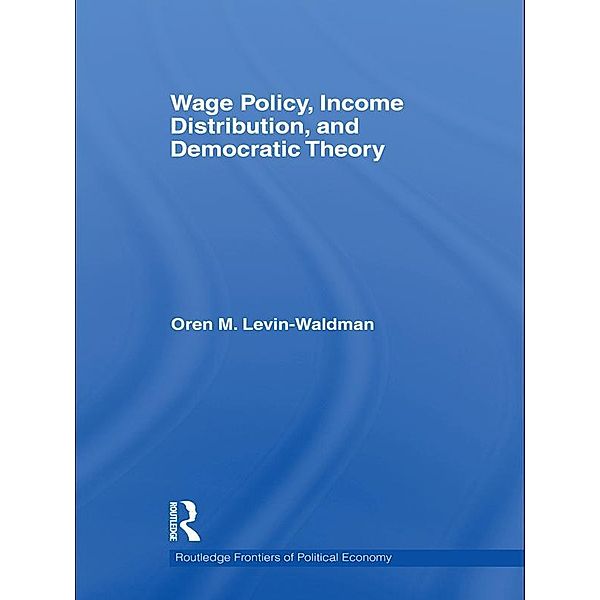 Wage Policy, Income Distribution, and Democratic Theory

Oren M. Levin-Waldman

ROUTLEDGE

Routledge Frontiers of Political Economy